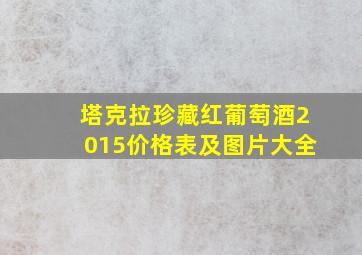 塔克拉珍藏红葡萄酒2015价格表及图片大全